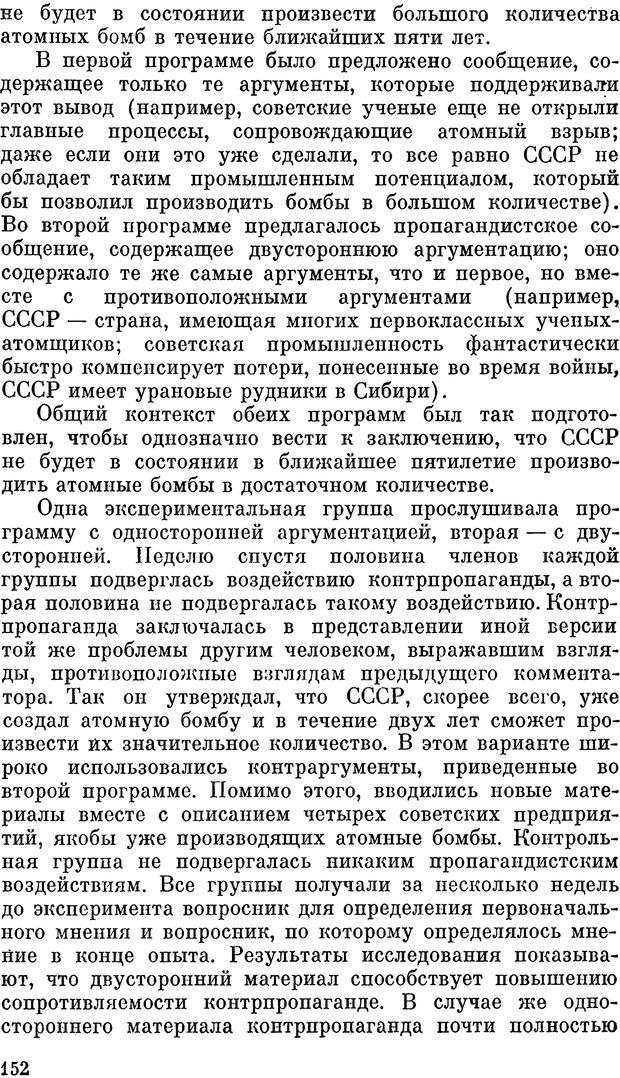 не будет в состоянии произвести большого количества атомных бомб в течение ближайших пяти лет.

В первой программе было предложено сообщение, содержащее только те аргументы, которые поддерживали этот вывод (например, советские ученые еще не открыли главные процессы, сопровождающие атомный взрыв; даже если они это уже сделали, то все равно СССР не обладает таким промышленным потенциалом, который бы позволил производить бомбы в большом количестве). Во второй программе предлагалось пропагандистское сообщение, содержащее двустороннюю аргументацию; оно содержало те же самые аргументы, что и первое, но вместе с противоположными аргументами (например, СССР — страна, имеющая многих первоклассных ученых-атомщиков; советская промышленность фантастически быстро компенсирует потери, понесенные во время войны, СССР имеет урановые рудники в Сибири).

Общий контекст обеих программ был так подготовлен, чтобы однозначно вести к заключению, что СССР не будет в состоянии в ближайшее пятилетие производить атомные бомбы в достаточном количестве.

Одна экспериментальная группа прослушивала программу с односторонней аргументацией, вторая — с двусторонней. Неделю спустя половина членов каждой группы подверглась воздействию контрпропаганды, а вторая половина не подвергалась такому воздействию. Контрпропаганда заключалась в представлении иной версии той же проблемы другим человеком, выражавшим взгляды, противоположные взглядам предыдущего комментатора. Так он утверждал, что СССР, скорее всего, уже создал атомную бомбу и в течение двух лет сможет произвести их значительное количество. В этом варианте широко использовались контраргументы, приведенные во второй программе. Помимо этого, вводились новые материалы вместе с описанием четырех советских предприятий, якобы уже производящих атомные бомбы. Контрольная группа не подвергалась никаким пропагандистским воздействиям. Все группы получали за несколько недель до эксперимента вопросник для определения первоначального мнения и вопросник, по которому определялось мнение в конце опыта. Результаты исследования показывают, что двусторонний материал способствует повышению сопротивляемости контрпропаганде. В случае же одностороннего материала контрпропаганда почти полностью

152